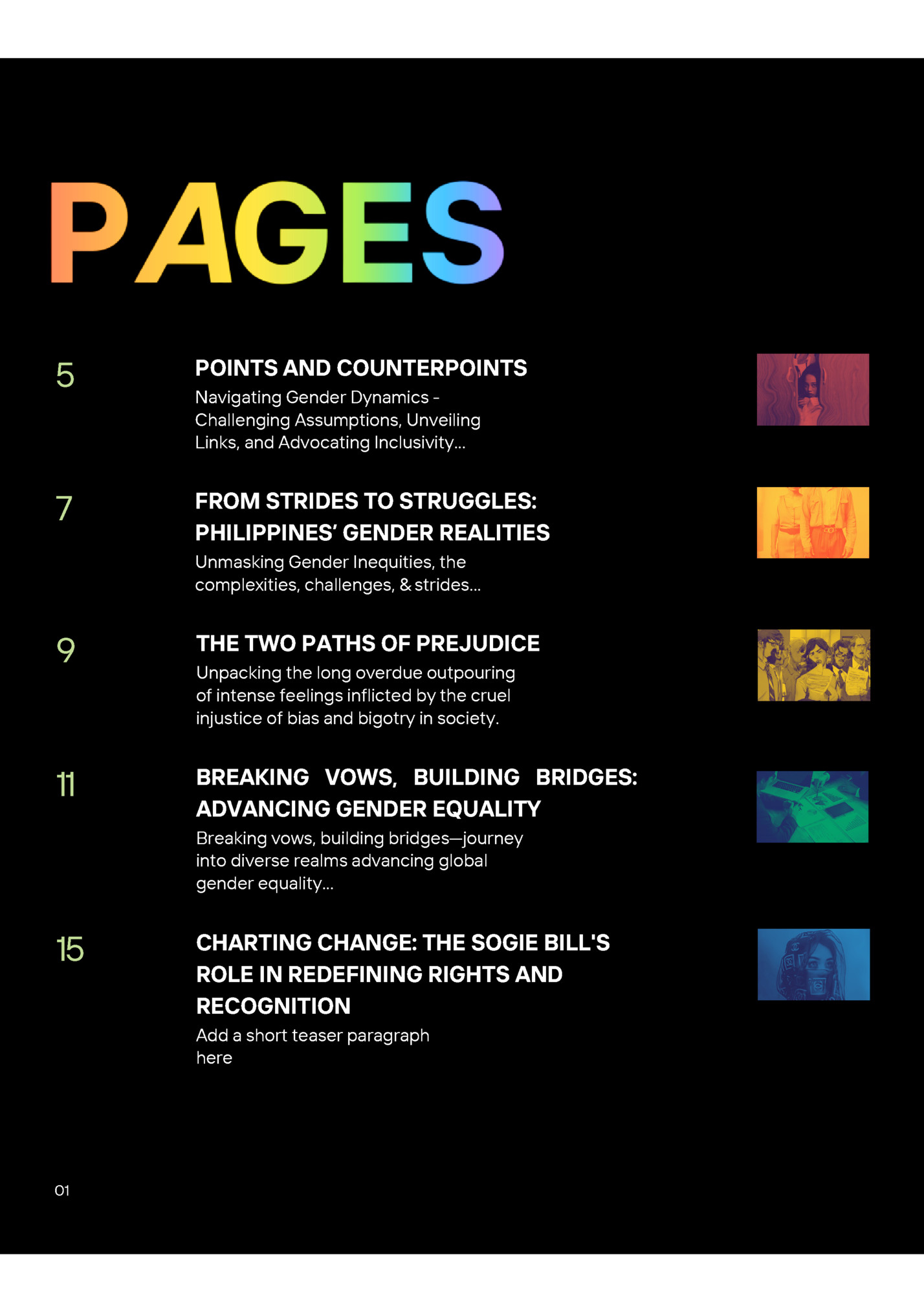 PAGES

5

POINTS AND COUNTERPOINTS

Navigating Gender Dynamics - Challenging Assumptions, Unveiling Links, and Advocating Inclusivity...

7

FROM STRIDES TO STRUGGLES: PHILIPPINES' GENDER REALITIES

Unmasking Gender Inequities, the complexities, challenges, & strides...

9

THE TWO PATHS OF PREJUDICE

Unpacking the long overdue outpouring of intense feelings inflicted by the cruel injustice of bias and bigotry in society.

11

BREAKING VOWS, BUILDING BRIDGES: ADVANCING GENDER EQUALITY

Breaking vows, building bridges—journey into diverse realms advancing global gender equality...

15

CHARTING CHANGE: THE SOGIE BILL'S ROLE IN REDEFINING RIGHTS AND RECOGNITION

Add a short teaser paragraph here

01